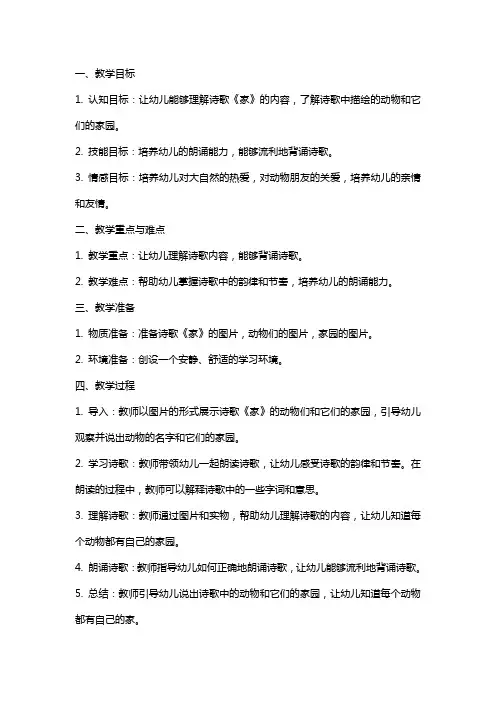 一、教学目标

1. 认知目标：让幼儿能够理解诗歌《家》的内容，了解诗歌中描绘的动物和它们的家园。

2. 技能目标：培养幼儿的朗诵能力，能够流利地背诵诗歌。

3. 情感目标：培养幼儿对大自然的热爱，对动物朋友的关爱，培养幼儿的亲情和友情。

二、教学重点与难点

1. 教学重点：让幼儿理解诗歌内容，能够背诵诗歌。

2. 教学难点：帮助幼儿掌握诗歌中的韵律和节奏，培养幼儿的朗诵能力。

三、教学准备

1. 物质准备：准备诗歌《家》的图片，动物们的图片，家园的图片。

2. 环境准备：创设一个安静、舒适的学习环境。

四、教学过程

1. 导入：教师以图片的形式展示诗歌《家》的动物们和它们的家园，引导幼儿观察并说出动物的名字和它们的家园。

2. 学习诗歌：教师带领幼儿一起朗读诗歌，让幼儿感受诗歌的韵律和节奏。在朗读的过程中，教师可以解释诗歌中的一些字词和意思。

3. 理解诗歌：教师通过图片和实物，帮助幼儿理解诗歌的内容，让幼儿知道每个动物都有自己的家园。

4. 朗诵诗歌：教师指导幼儿如何正确地朗诵诗歌，让幼儿能够流利地背诵诗歌。

5. 总结：教师引导幼儿说出诗歌中的动物和它们的家园，让幼儿知道每个动物都有自己的家。